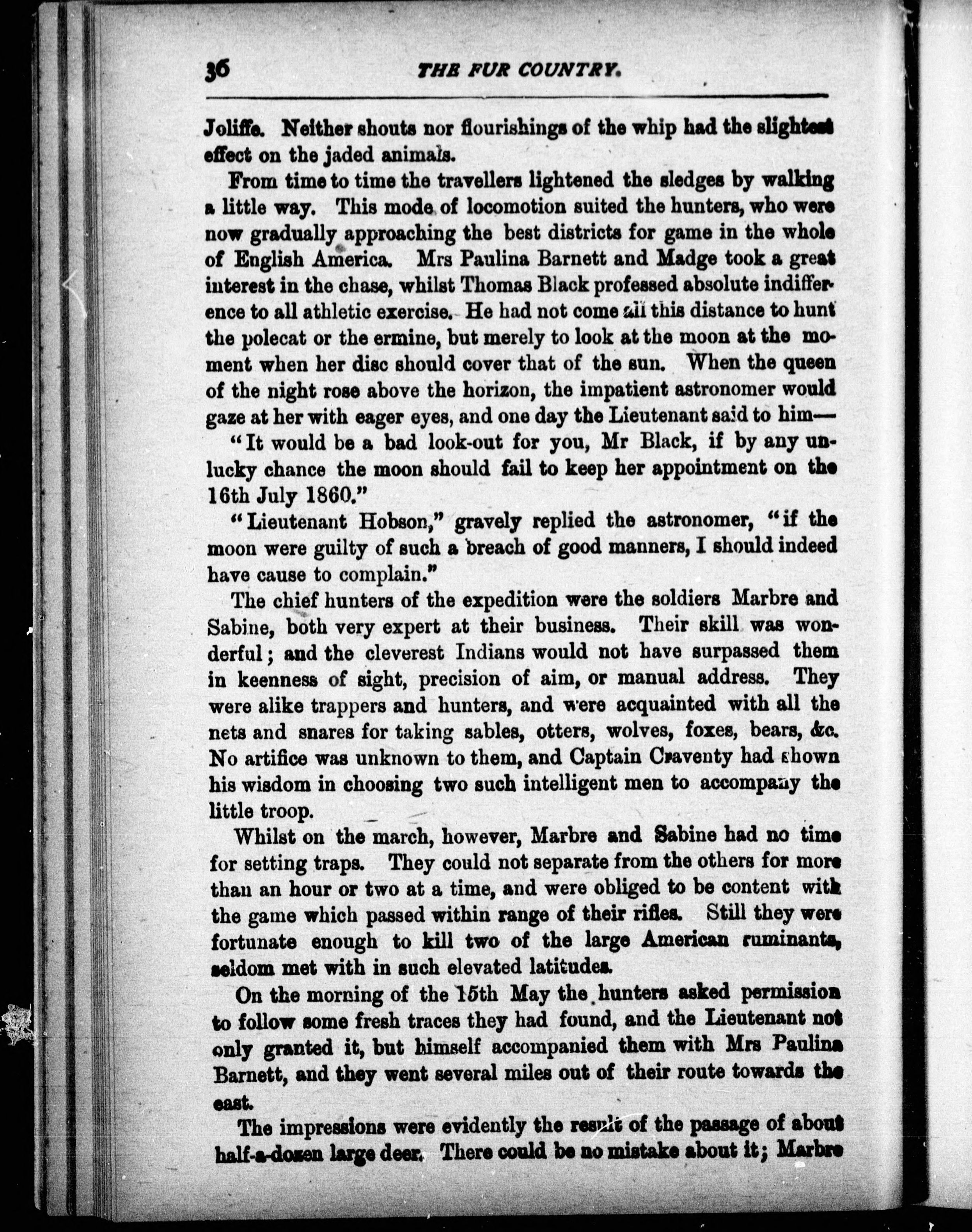 36 THE FUR COUNTRY.

Joliffe. Neither shouts nor flourishings of the whip had the slightest effect on the jaded animals.

From time to time the travellers lightened the sledges by walking a little way. This mode of locomotion suited the hunters, who were now gradually approaching the best districts for game in the whole of English America. Mrs Paulina Barnett and Madge took a great interest in the chase, whilst Thomas Black professed absolute indifference to all athletic exercise. He had not come all this distance to hunt the polecat or the ermine, but merely to look at the moon at the moment when her disc should cover that of the sun. When the queen of the night rose above the horizon, the impatient astronomer would gaze at her with eager eyes, and one day the Lieutenant said to him—

"It would be a bad look-out for you, Mr Black, if by any unlucky chance the moon should fail to keep her appointment on the 16th July 1860."

"Lieutenant Hobson," gravely replied the astronomer, "if the moon were guilty of such a breach of good manners, I should indeed have cause to complain."

The chief hunters of the expedition were the soldiers Marbre and Sabine, both very expert at their business. Their skill was wonderful; and the cleverest Indians would not have surpassed them in keenness of sight, precision of aim, or manual address. They were alike trappers and hunters, and were acquainted with all the nets and snares for taking sables, otters, wolves, foxes, bears, &c. No artifice was unknown to them, and Captain Craventy had shown his wisdom in choosing two such intelligent men to accompany the little troop.

Whilst on the march, however, Marbre and Sabine had no time for setting traps. They could not separate from the others for more than an hour or two at a time, and were obliged to be content with the game which passed within range of their rifles. Still they were fortunate enough to kill two of the large American ruminants, seldom met with in such elevated latitudes.

On the morning of the 15th May the hunters asked permission to follow some fresh traces they had found, and the Lieutenant not only granted it, but himself accompanied them with Mrs Paulina Barnett, and they went several miles out of their route towards the east.

The impressions were evidently the result of the passage of about half-a-dozen large deer. There could be no mistake about it; Marbre